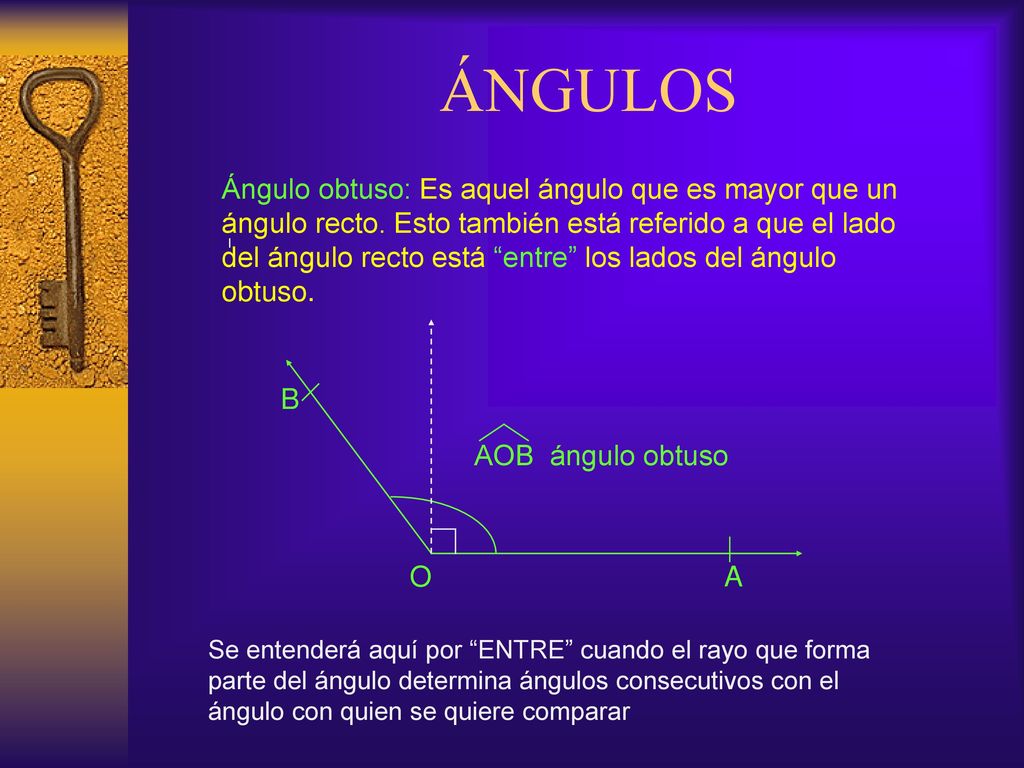 ÁNGULOS

Ángulo obtuso: Es aquel ángulo que es mayor que un ángulo recto. Esto también está referido a que el lado del ángulo recto está “entre” los lados del ángulo obtuso.

B

$\widehat{AOB}$ ángulo obtuso

O

A

Se entenderá aquí por “ENTRE” cuando el rayo que forma parte del ángulo determina ángulos consecutivos con el ángulo con quien se quiere comparar